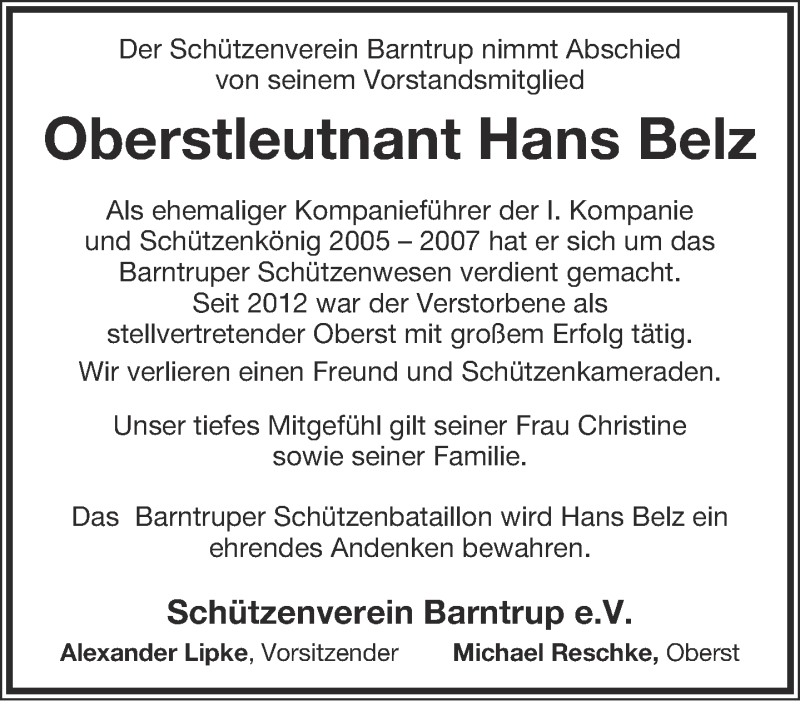 Der Schützenverein Barntrup nimmt Abschied von seinem Vorstandsmitglied

Oberstleutnant Hans Belz

Als ehemaliger Kompanieführer der I. Kompanie und Schützenkönig 2005 – 2007 hat er sich um das Barntruper Schützenwesen verdient gemacht. Seit 2012 war der Verstorbene als stellvertretender Oberst mit großem Erfolg tätig.
Wir verlieren einen Freund und Schützenkameraden.

Unser tiefes Mitgefühl gilt seiner Frau Christine sowie seiner Familie.

Das Barntruper Schützenbataillon wird Hans Belz ein ehrendes Andenken bewahren.

Schützenverein Barntrup e.V.

Alexander Lipke, Vorsitzender Michael Reschke, Oberst